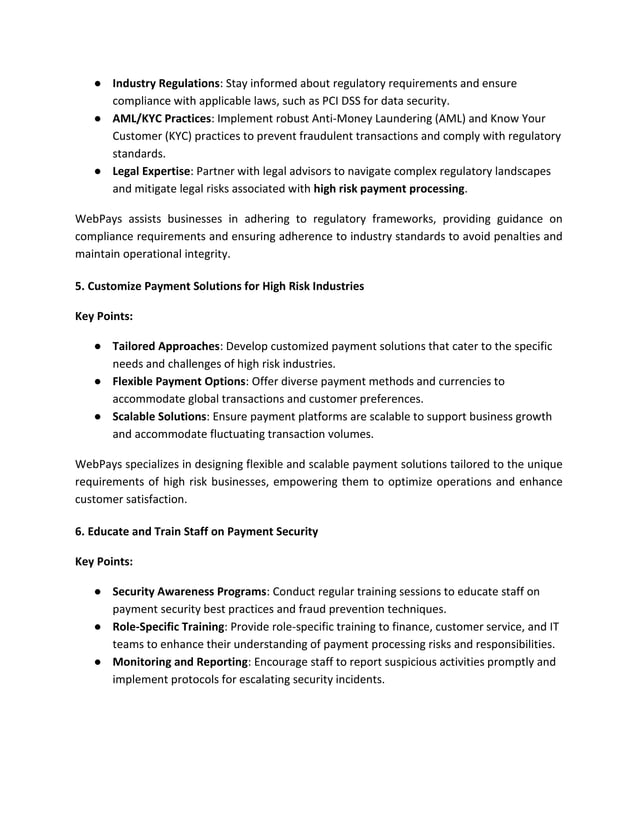 ● Industry Regulations: Stay informed about regulatory requirements and ensure compliance with applicable laws, such as PCI DSS for data security.
● AML/KYC Practices: Implement robust Anti-Money Laundering (AML) and Know Your Customer (KYC) practices to prevent fraudulent transactions and comply with regulatory standards.
● Legal Expertise: Partner with legal advisors to navigate complex regulatory landscapes and mitigate legal risks associated with high risk payment processing.

WebPays assists businesses in adhering to regulatory frameworks, providing guidance on compliance requirements and ensuring adherence to industry standards to avoid penalties and maintain operational integrity.

5. Customize Payment Solutions for High Risk Industries

Key Points:

● Tailored Approaches: Develop customized payment solutions that cater to the specific needs and challenges of high risk industries.
● Flexible Payment Options: Offer diverse payment methods and currencies to accommodate global transactions and customer preferences.
● Scalable Solutions: Ensure payment platforms are scalable to support business growth and accommodate fluctuating transaction volumes.

WebPays specializes in designing flexible and scalable payment solutions tailored to the unique requirements of high risk businesses, empowering them to optimize operations and enhance customer satisfaction.

6. Educate and Train Staff on Payment Security

Key Points:

● Security Awareness Programs: Conduct regular training sessions to educate staff on payment security best practices and fraud prevention techniques.
● Role-Specific Training: Provide role-specific training to finance, customer service, and IT teams to enhance their understanding of payment processing risks and responsibilities.
● Monitoring and Reporting: Encourage staff to report suspicious activities promptly and implement protocols for escalating security incidents.